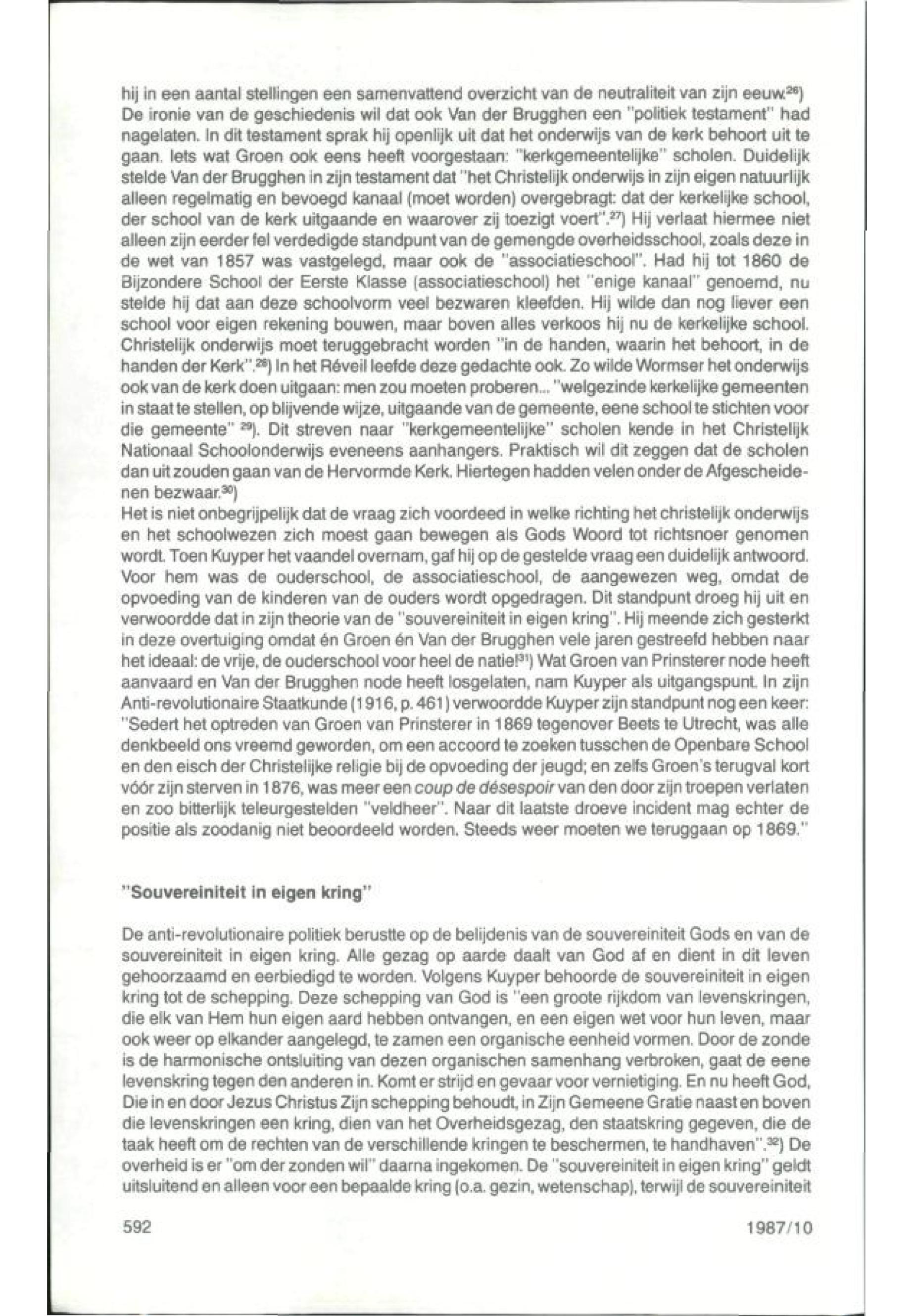 hij in een aantal stellingen een samenvattend overzicht van de neutraliteit van zijn eeuw.$^{26}$) De ironie van de geschiedenis wil dat ook Van der Brugghen een "politiek testament" had nagelaten. In dit testament sprak hij openlijk uit dat het onderwijs van de kerk behoort uit te gaan. Iets wat Groen ook eens heeft voorgestaan: "kerkgemeentelijke" scholen. Duidelijk stelde Van der Brugghen in zijn testament dat "het Christelijk onderwijs in zijn eigen natuurlijk alleen regelmatig en bevoegd kanaal (moet worden) overgebragt: dat der kerkelijke school, der school van de kerk uitgaande en waarover zij toezigt voert".$^{27}$) Hij verlaat hiermee niet alleen zijn eerder fel verdedigde standpunt van de gemengde overheidsschool, zoals deze in de wet van 1857 was vastgelegd, maar ook de "associatieschool". Had hij tot 1860 de Bijzondere School der Eerste Klasse (associatieschool) het "enige kanaal" genoemd, nu stelde hij dat aan deze schoolvorm veel bezwaren kleefden. Hij wilde dan nog liever een school voor eigen rekening bouwen, maar boven alles verkoos hij nu de kerkelijke school. Christelijk onderwijs moet teruggebracht worden "in de handen, waarin het behoort, in de handen der Kerk".$^{28}$) In het Réveil leefde deze gedachte ook. Zo wilde Wormser het onderwijs ook van de kerk doen uitgaan: men zou moeten proberen... "welgezinde kerkelijke gemeenten in staat te stellen, op blijvende wijze, uitgaande van de gemeente, eene school te stichten voor die gemeente" $^{29}$). Dit streven naar "kerkgemeentelijke" scholen kende in het Christelijk Nationaal Schoolonderwijs eveneens aanhangers. Praktisch wil dit zeggen dat de scholen dan uit zouden gaan van de Hervormde Kerk. Hiertegen hadden velen onder de Afgescheidenen bezwaar.$^{30}$)
Het is niet onbegrijpelijk dat de vraag zich voordeed in welke richting het christelijk onderwijs en het schoolwezen zich moest gaan bewegen als Gods Woord tot richtsnoer genomen wordt. Toen Kuyper het vaandel overnam, gaf hij op de gestelde vraag een duidelijk antwoord. Voor hem was de ouderschool, de associatieschool, de aangewezen weg, omdat de opvoeding van de kinderen van de ouders wordt opgedragen. Dit standpunt droeg hij uit en verwoordde dat in zijn theorie van de "souvereiniteit in eigen kring". Hij meende zich gesterkt in deze overtuiging omdat én Groen én Van der Brugghen vele jaren gestreefd hebben naar het ideaal: de vrije, de ouderschool voor heel de natie!$^{31}$) Wat Groen van Prinsterer node heeft aanvaard en Van der Brugghen node heeft losgelaten, nam Kuyper als uitgangspunt. In zijn Anti-revolutionaire Staatkunde (1916, p. 461) verwoordde Kuyper zijn standpunt nog een keer: "Sedert het optreden van Groen van Prinsterer in 1869 tegenover Beets te Utrecht, was alle denkbeeld ons vreemd geworden, om een accoord te zoeken tusschen de Openbare School en den eisch der Christelijke religie bij de opvoeding der jeugd; en zelfs Groen's terugval kort vóór zijn sterven in 1876, was meer een coup de désespoir van den door zijn troepen verlaten en zoo bitterlijk teleurgestelden "veldheer". Naar dit laatste droeve incident mag echter de positie als zoodanig niet beoordeeld worden. Steeds weer moeten we teruggaan op 1869."

"Souvereiniteit in eigen kring"

De anti-revolutionaire politiek berustte op de belijdenis van de souvereiniteit Gods en van de souvereiniteit in eigen kring. Alle gezag op aarde daalt van God af en dient in dit leven gehoorzaamd en eerbiedigd te worden. Volgens Kuyper behoorde de souvereiniteit in eigen kring tot de schepping. Deze schepping van God is "een groote rijkdom van levenskringen, die elk van Hem hun eigen aard hebben ontvangen, en een eigen wet voor hun leven, maar ook weer op elkander aangelegd, te zamen een organische eenheid vormen. Door de zonde is de harmonische ontsluiting van dezen organischen samenhang verbroken, gaat de eene levenskring tegen den anderen in. Komt er strijd en gevaar voor vernietiging. En nu heeft God, Die in en door Jezus Christus Zijn schepping behoudt, in Zijn Gemeene Gratie naast en boven die levenskringen een kring, dien van het Overheidsgezag, den staatskring gegeven, die de taak heeft om de rechten van de verschillende kringen te beschermen, te handhaven".$^{32}$) De overheid is er "om der zonden wil" daarna ingekomen. De "souvereiniteit in eigen kring" geldt uitsluitend en alleen voor een bepaalde kring (o.a. gezin, wetenschap), terwijl de souvereiniteit

592 1987/10